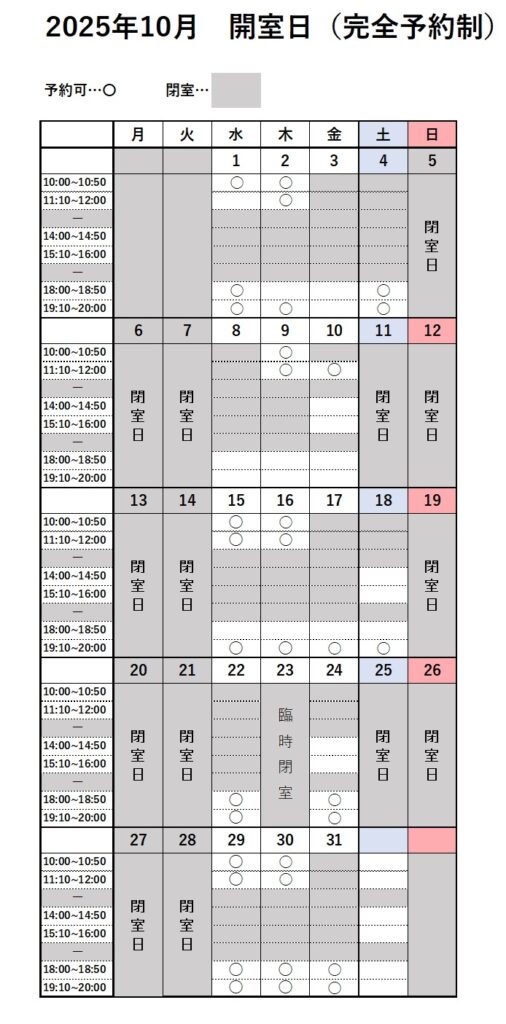 2025年10月　開室日（完全予約制）

予約可…○　　閉室…

|  | 月 | 火 | 水 | 木 | 金 | 土 | 日 |
|---|---|---|---|---|---|---|---|
|  |  |  | 1 | 2 | 3 | 4 | 5 |
| 10:00~10:50 |  |  | ○ | ○ |  |  | 閉室日 |
| 11:10~12:00 |  |  |  | ○ |  |  |  |
| ― |  |  |  |  |  |  |  |
| 14:00~14:50 |  |  |  |  |  |  |  |
| 15:10~16:00 |  |  |  |  |  |  |  |
| ― |  |  |  |  |  |  |  |
| 18:00~18:50 |  |  | ○ |  |  | ○ |  |
| 19:10~20:00 |  |  | ○ | ○ |  | ○ |  |
|  | 6 | 7 | 8 | 9 | 10 | 11 | 12 |
| 10:00~10:50 | 閉室日 | 閉室日 |  | ○ |  | 閉室日 | 閉室日 |
| 11:10~12:00 |  |  |  | ○ | ○ |  |  |
| ― |  |  |  |  |  |  |  |
| 14:00~14:50 |  |  |  |  |  |  |  |
| 15:10~16:00 |  |  |  |  |  |  |  |
| ― |  |  |  |  |  |  |  |
| 18:00~18:50 |  |  |  |  |  |  |  |
| 19:10~20:00 |  |  |  |  |  |  |  |
|  | 13 | 14 | 15 | 16 | 17 | 18 | 19 |
| 10:00~10:50 | 閉室日 | 閉室日 | ○ | ○ |  |  | 閉室日 |
| 11:10~12:00 |  |  | ○ | ○ |  |  |  |
| ― |  |  |  |  |  |  |  |
| 14:00~14:50 |  |  |  |  |  |  |  |
| 15:10~16:00 |  |  |  |  |  |  |  |
| ― |  |  |  |  |  |  |  |
| 18:00~18:50 |  |  |  |  |  |  |  |
| 19:10~20:00 |  |  | ○ | ○ | ○ | ○ |  |
|  | 20 | 21 | 22 | 23 | 24 | 25 | 26 |
| 10:00~10:50 | 閉室日 | 閉室日 |  | 臨時閉室 |  | 閉室日 | 閉室日 |
| 11:10~12:00 |  |  |  |  |  |  |  |
| ― |  |  |  |  |  |  |  |
| 14:00~14:50 |  |  |  |  |  |  |  |
| 15:10~16:00 |  |  |  |  |  |  |  |
| ― |  |  |  |  |  |  |  |
| 18:00~18:50 |  |  | ○ |  | ○ |  |  |
| 19:10~20:00 |  |  | ○ |  | ○ |  |  |
|  | 27 | 28 | 29 | 30 | 31 |  |  |
| 10:00~10:50 | 閉室日 | 閉室日 | ○ | ○ |  |  |  |
| 11:10~12:00 |  |  | ○ | ○ |  |  |  |
| ― |  |  |  |  |  |  |  |
| 14:00~14:50 |  |  |  |  |  |  |  |
| 15:10~16:00 |  |  |  |  |  |  |  |
| ― |  |  |  |  |  |  |  |
| 18:00~18:50 |  |  | ○ | ○ | ○ |  |  |
| 19:10~20:00 |  |  | ○ | ○ | ○ |  |  |